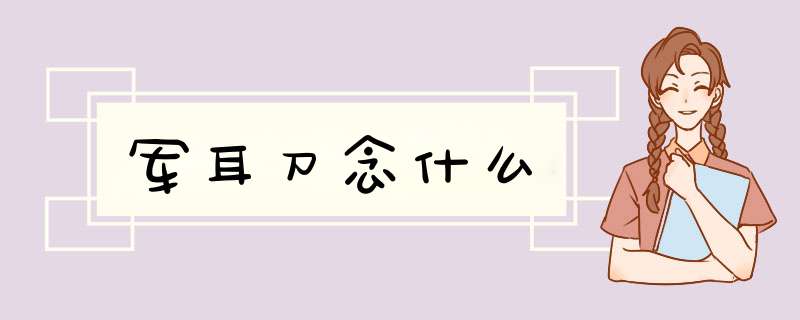 军耳刀念什么